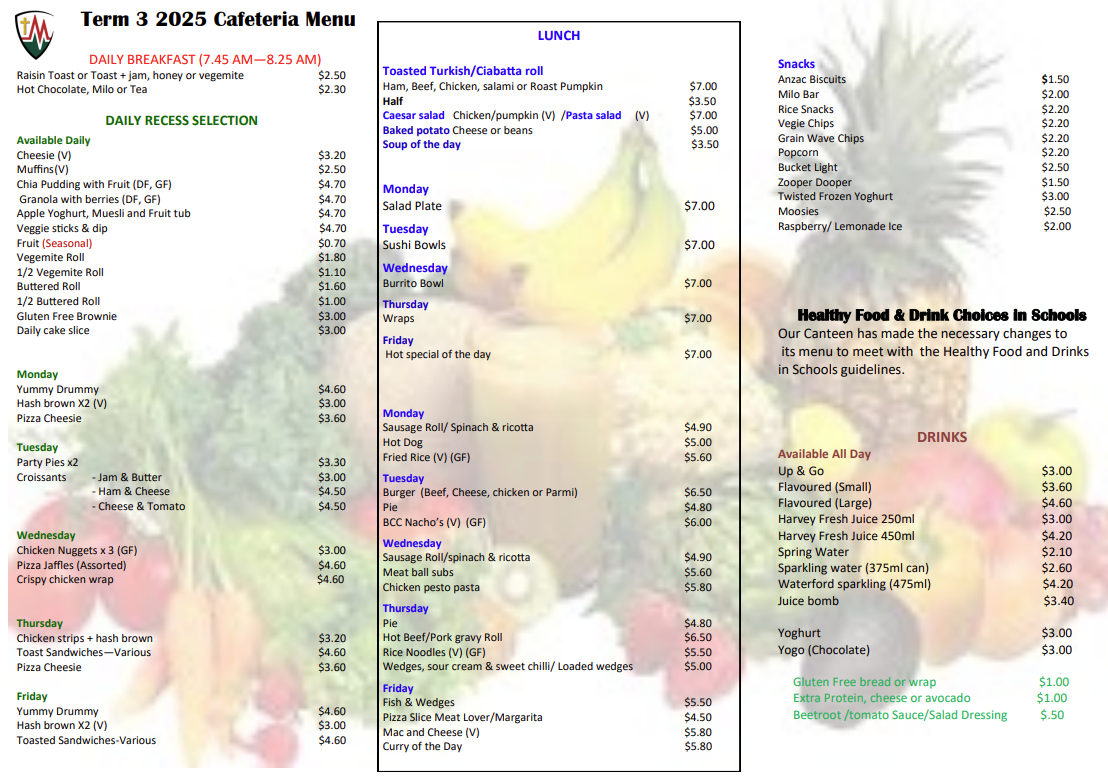 Term 3 2025 Cafeteria Menu

DAILY BREAKFAST (7.45 AM—8.25 AM)
Raisin Toast or Toast + jam, honey or vegemite $2.50
Hot Chocolate, Milo or Tea $2.30

DAILY RECESS SELECTION

Available Daily
Cheesie (V) $3.20
Muffins(V) $2.50
Chia Pudding with Fruit (DF, GF) $4.70
Granola with berries (DF, GF) $4.70
Apple Yoghurt, Muesli and Fruit tub $4.70
Veggie sticks & dip $4.70
Fruit (Seasonal) $0.70
Vegemite Roll $1.80
1/2 Vegemite Roll $1.10
Buttered Roll $1.60
1/2 Buttered Roll $1.00
Gluten Free Brownie $3.00
Daily cake slice $3.00

Monday
Yummy Drummy $4.60
Hash brown X2 (V) $3.00
Pizza Cheesie $3.60

Tuesday
Party Pies x2 $3.30
Croissants - Jam & Butter $3.00
- Ham & Cheese $4.50
- Cheese & Tomato $4.50

Wednesday
Chicken Nuggets x 3 (GF) $3.00
Pizza Jaffles (Assorted) $4.60
Crispy chicken wrap $4.60

Thursday
Chicken strips + hash brown $3.20
Toast Sandwiches—Various $4.60
Pizza Cheesie $3.60

Friday
Yummy Drummy $4.60
Hash brown X2 (V) $3.00
Toasted Sandwiches-Various $4.60

LUNCH

Toasted Turkish/Ciabatta roll
Ham, Beef, Chicken, salami or Roast Pumpkin $7.00
Half $3.50
Caesar salad Chicken/pumpkin (V) /Pasta salad (V) $7.00
Baked potato Cheese or beans $5.00
Soup of the day $3.50

Monday
Salad Plate $7.00
Tuesday
Sushi Bowls $7.00
Wednesday
Burrito Bowl $7.00
Thursday
Wraps $7.00
Friday
Hot special of the day $7.00

Monday
Sausage Roll/ Spinach & ricotta $4.90
Hot Dog $5.00
Fried Rice (V) (GF) $5.60
Tuesday
Burger (Beef, Cheese, chicken or Parmi) $6.50
Pie $4.80
BCC Nacho's (V) (GF) $6.00
Wednesday
Sausage Roll/spinach & ricotta $4.90
Meat ball subs $5.60
Chicken pesto pasta $5.80
Thursday
Pie $4.80
Hot Beef/Pork gravy Roll $6.50
Rice Noodles (V) (GF) $5.50
Wedges, sour cream & sweet chilli/ Loaded wedges $5.00
Friday
Fish & Wedges $5.50
Pizza Slice Meat Lover/Margarita $4.50
Mac and Cheese (V) $5.80
Curry of the Day $5.80

Snacks
Anzac Biscuits $1.50
Milo Bar $2.00
Rice Snacks $2.20
Vegie Chips $2.20
Grain Wave Chips $2.20
Popcorn $2.20
Bucket Light $2.50
Zooper Dooper $1.50
Twisted Frozen Yoghurt $3.00
Moosies $2.50
Raspberry/ Lemonade Ice $2.00

Healthy Food & Drink Choices in Schools
Our Canteen has made the necessary changes to its menu to meet with the Healthy Food and Drinks in Schools guidelines.

DRINKS
Available All Day
Up & Go $3.00
Flavoured (Small) $3.60
Flavoured (Large) $4.60
Harvey Fresh Juice 250ml $3.00
Harvey Fresh Juice 450ml $4.20
Spring Water $2.10
Sparkling water (375ml can) $2.60
Waterford sparkling (475ml) $4.20
Juice bomb $3.40

Yoghurt $3.00
Yogo (Chocolate) $3.00

Gluten Free bread or wrap $1.00
Extra Protein, cheese or avocado $1.00
Beetroot /tomato Sauce/Salad Dressing $.50